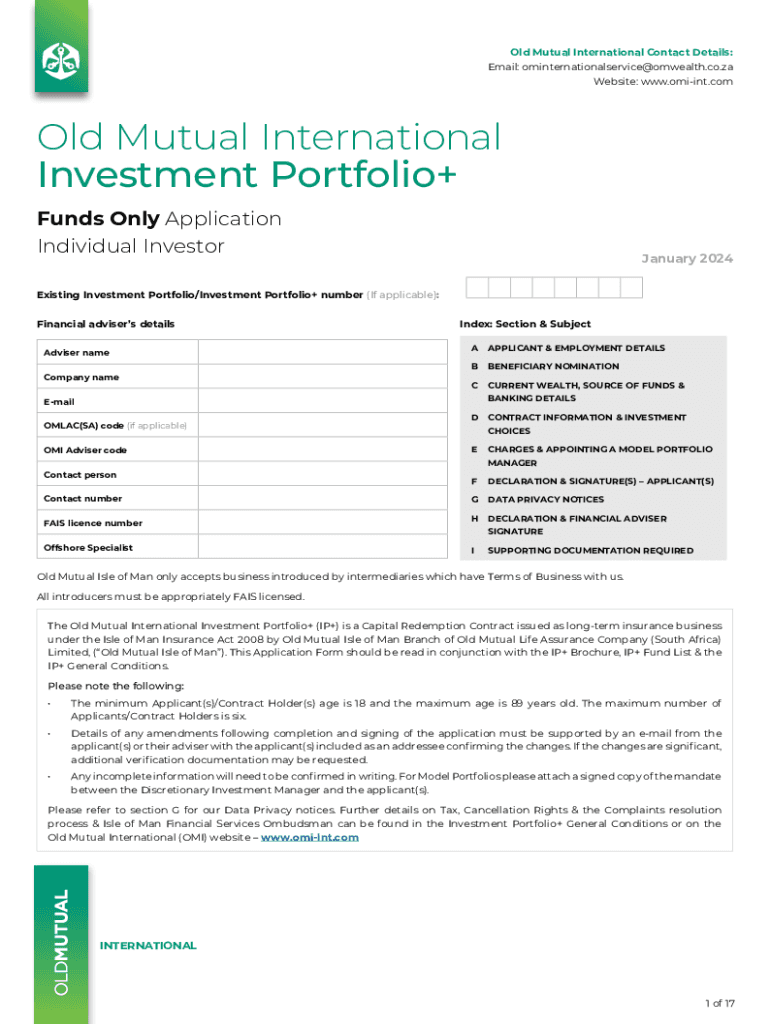 Old Mutual International Contact Details:
Email: ominternationalservice@omwealth.co.za
Website: www.omi-int.com

Old Mutual International
Investment Portfolio+

Funds Only Application
Individual Investor

January 2024

Existing Investment Portfolio/Investment Portfolio+ number (If applicable):

Financial adviser's details

| Adviser name | |
|---|---|
| Company name | |
| E-mail | |
| OMLAC(SA) code (if applicable) | |
| OMI Adviser code | |
| Contact person | |
| Contact number | |
| FAIS licence number | |
| Offshore Specialist | |

Index: Section & Subject

A APPLICANT & EMPLOYMENT DETAILS
B BENEFICIARY NOMINATION
C CURRENT WEALTH, SOURCE OF FUNDS & BANKING DETAILS
D CONTRACT INFORMATION & INVESTMENT CHOICES
E CHARGES & APPOINTING A MODEL PORTFOLIO MANAGER
F DECLARATION & SIGNATURE(S) – APPLICANT(S)
G DATA PRIVACY NOTICES
H DECLARATION & FINANCIAL ADVISER SIGNATURE
I SUPPORTING DOCUMENTATION REQUIRED

Old Mutual Isle of Man only accepts business introduced by intermediaries which have Terms of Business with us.
All introducers must be appropriately FAIS licensed.

The Old Mutual International Investment Portfolio+ (IP+) is a Capital Redemption Contract issued as long-term insurance business under the Isle of Man Insurance Act 2008 by Old Mutual Isle of Man Branch of Old Mutual Life Assurance Company (South Africa) Limited, ("Old Mutual Isle of Man"). This Application Form should be read in conjunction with the IP+ Brochure, IP+ Fund List & the IP+ General Conditions.

Please note the following:
• The minimum Applicant(s)/Contract Holder(s) age is 18 and the maximum age is 89 years old. The maximum number of Applicants/Contract Holders is six.
• Details of any amendments following completion and signing of the application must be supported by an e-mail from the applicant(s) or their adviser with the applicant(s) included as an addressee confirming the changes. If the changes are significant, additional verification documentation may be requested.
• Any incomplete information will need to be confirmed in writing. For Model Portfolios please attach a signed copy of the mandate between the Discretionary Investment Manager and the applicant(s).

Please refer to section G for our Data Privacy notices. Further details on Tax, Cancellation Rights & the Complaints resolution process & Isle of Man Financial Services Ombudsman can be found in the Investment Portfolio+ General Conditions or on the Old Mutual International (OMI) website – www.omi-int.com

OLDMUTUAL
INTERNATIONAL

1 of 17